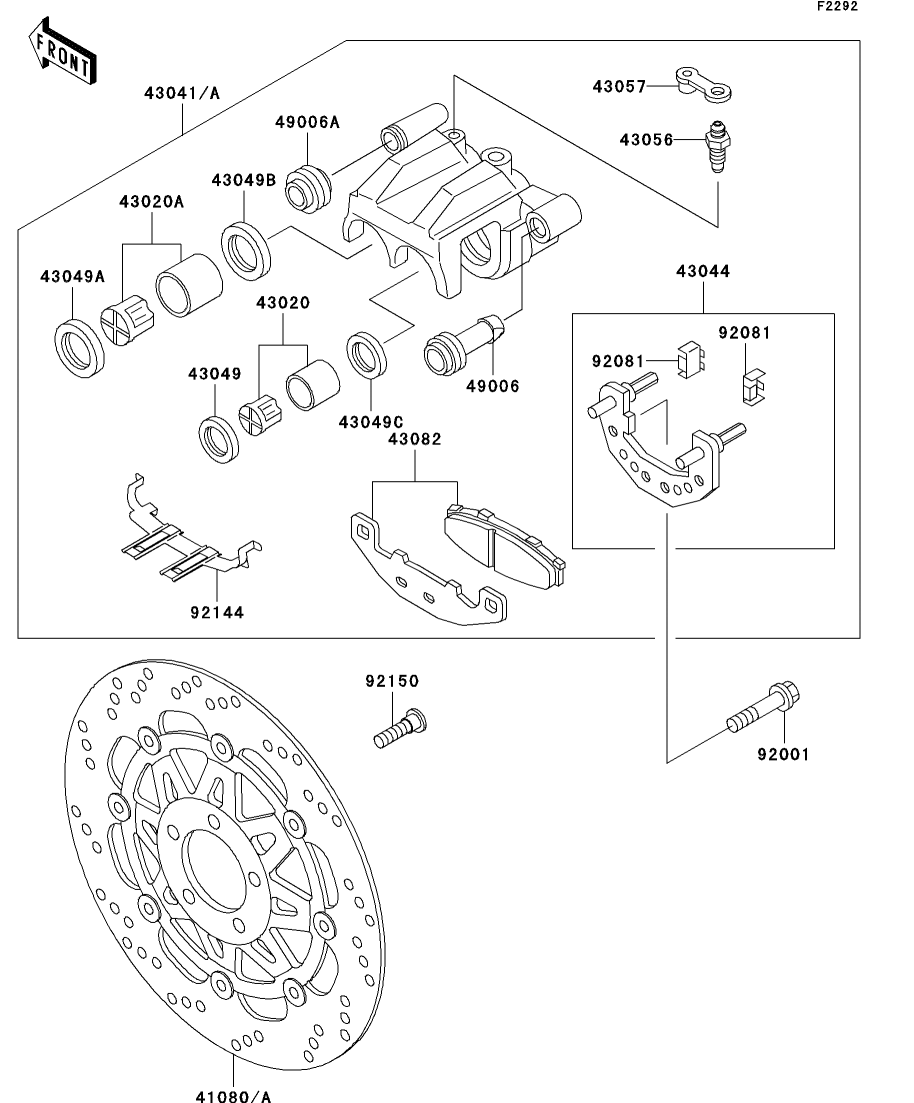 F2292

FRONT

43041/A

43057

43056

49006A

43049B

43020A

43049A

43020

43049

43049C

49006

43044

92081

92081

43082

92144

92150

92001

41080/A